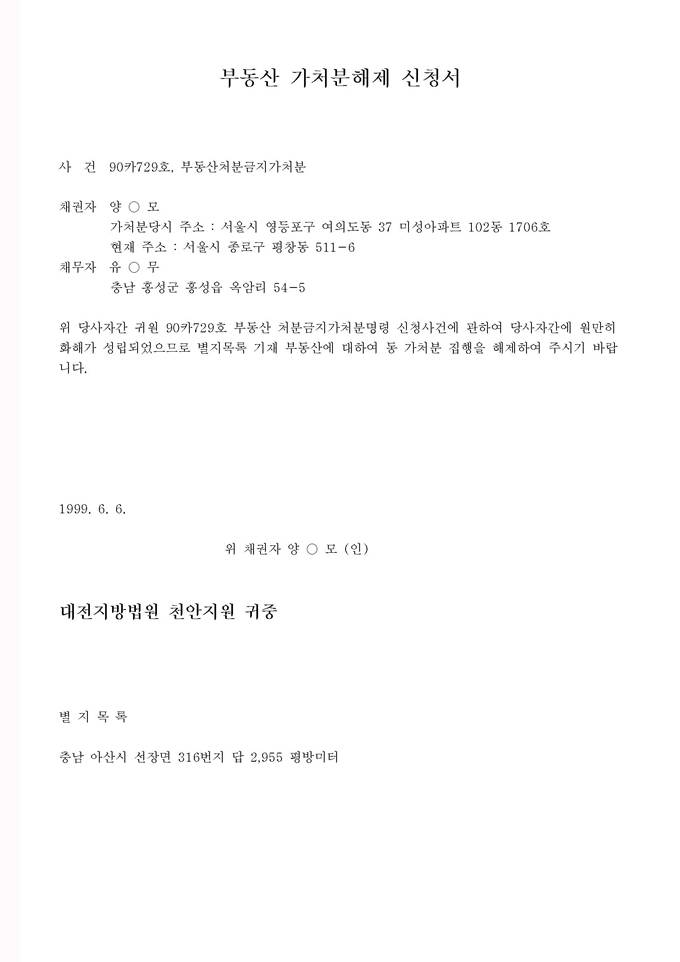 부동산 가처분해제 신청서

사 건 90카729호, 부동산처분금지가처분

채권자 양 ○ 모
가처분당시 주소 : 서울시 영등포구 여의도동 37 미성아파트 102동 1706호
현재 주소 : 서울시 종로구 평창동 511-6
채무자 유 ○ 무
충남 홍성군 홍성읍 옥암리 54-5

위 당사자간 귀원 90카729호 부동산 처분금지가처분명령 신청사건에 관하여 당사자간에 원만히 화해가 성립되었으므로 별지목록 기재 부동산에 대하여 동 가처분 집행을 해제하여 주시기 바랍니다.

1999. 6. 6.

위 채권자 양 ○ 모 (인)

대전지방법원 천안지원 귀중

별 지 목 록

충남 아산시 선장면 316번지 답 2,955 평방미터